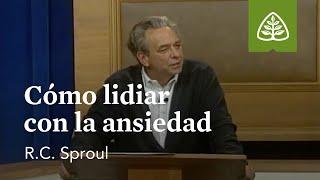 Cómo lidiar con la ansiedad

R.C. Sproul